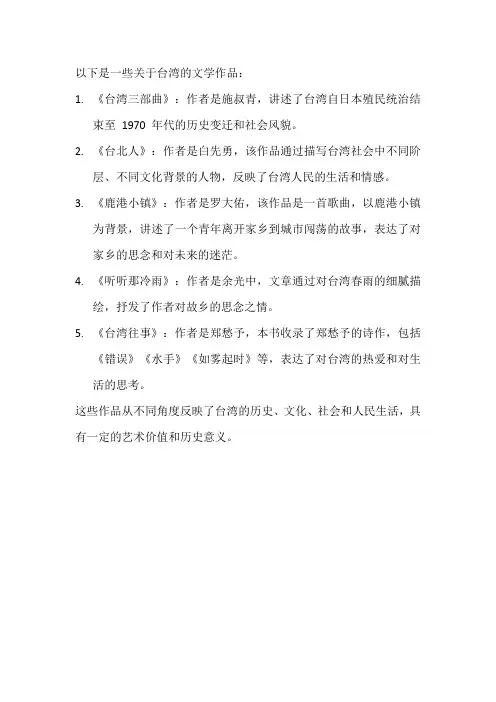 以下是一些关于台湾的文学作品：

1. 《台湾三部曲》：作者是施叔青，讲述了台湾自日本殖民统治结束至 1970 年代的历史变迁和社会风貌。

2. 《台北人》：作者是白先勇，该作品通过描写台湾社会中不同阶层、不同文化背景的人物，反映了台湾人民的生活和情感。

3. 《鹿港小镇》：作者是罗大佑，该作品是一首歌曲，以鹿港小镇为背景，讲述了一个青年离开家乡到城市闯荡的故事，表达了对家乡的思念和对未来的迷茫。

4. 《听听那冷雨》：作者是余光中，文章通过对台湾春雨的细腻描绘，抒发了作者对故乡的思念之情。

5. 《台湾往事》：作者是郑愁予，本书收录了郑愁予的诗作，包括《错误》《水手》《如雾起时》等，表达了对台湾的热爱和对生活的思考。

这些作品从不同角度反映了台湾的历史、文化、社会和人民生活，具有一定的艺术价值和历史意义。